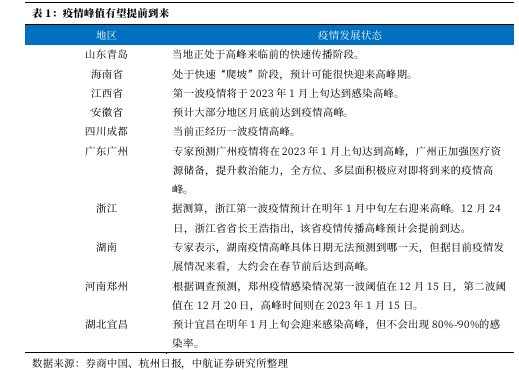 表 1：疫情峰值有望提前到来

| 地区 | 疫情发展状态 |
|---|---|
| 山东青岛 | 当地正处于高峰来临前的快速传播阶段。 |
| 海南省 | 处于快速“爬坡”阶段，预计可能很快迎来高峰期。 |
| 江西省 | 第一波疫情将于 2023 年 1 月上旬达到感染高峰。 |
| 安徽省 | 预计大部分地区月底前达到疫情高峰。 |
| 四川成都 | 当前正经历一波疫情高峰。 |
| 广东广州 | 专家预测广州疫情将在 2023 年 1 月上旬达到高峰，广州正加强医疗资源储备，提升救治能力，全方位、多层面积极应对即将到来的疫情高峰。 |
| 浙江 | 据测算，浙江第一波疫情预计在明年 1 月中旬左右迎来高峰。12 月 24 日，浙江省省长王浩指出，该省疫情传播高峰预计会提前到达。 |
| 湖南 | 专家表示，湖南疫情高峰具体日期无法预测到哪一天，但据目前疫情发展情况来看，大约会在春节前后达到高峰。 |
| 河南郑州 | 根据调查预测，郑州疫情感染情况第一波阈值在 12 月 15 日，第二波阈值在 12 月 20 日，高峰时间则在 2023 年 1 月 15 日。 |
| 湖北宜昌 | 预计宜昌在明年 1 月上旬会迎来感染高峰，但不会出现 80%-90%的感染率。 |

数据来源：券商中国、杭州日报，中航证券研究所整理